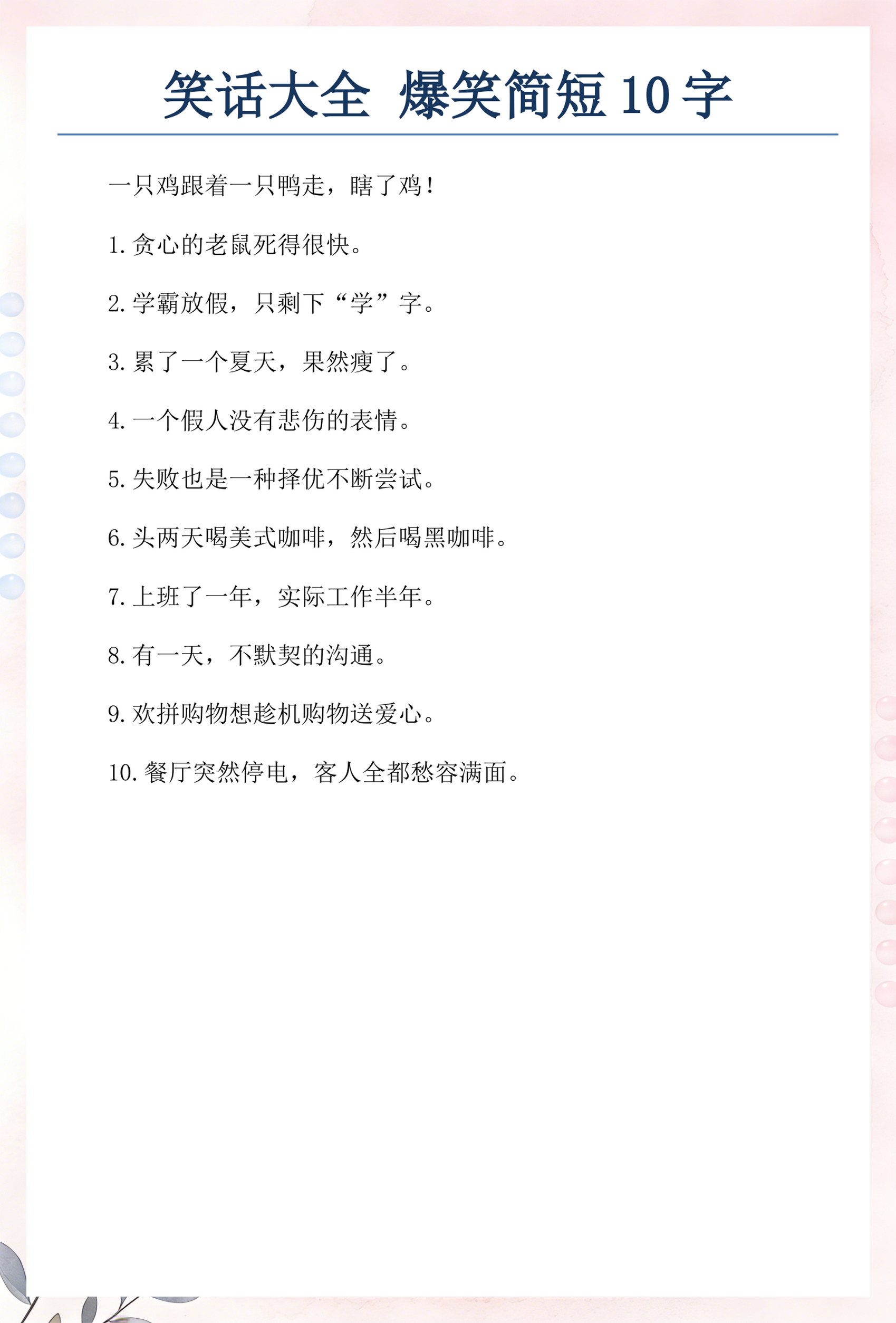 笑话大全 爆笑简短 10 字

一只鸡跟着一只鸭走，瞎了鸡！

1. 贪心的老鼠死得很快。

2. 学霸放假，只剩下“学”字。

3. 累了一个夏天，果然瘦了。

4. 一个假人没有悲伤的表情。

5. 失败也是一种择优不断尝试。

6. 头两天喝美式咖啡，然后喝黑咖啡。

7. 上班了一年，实际工作半年。

8. 有一天，不默契的沟通。

9. 欢拼购物想趁机购物送爱心。

10. 餐厅突然停电，客人全都愁容满面。